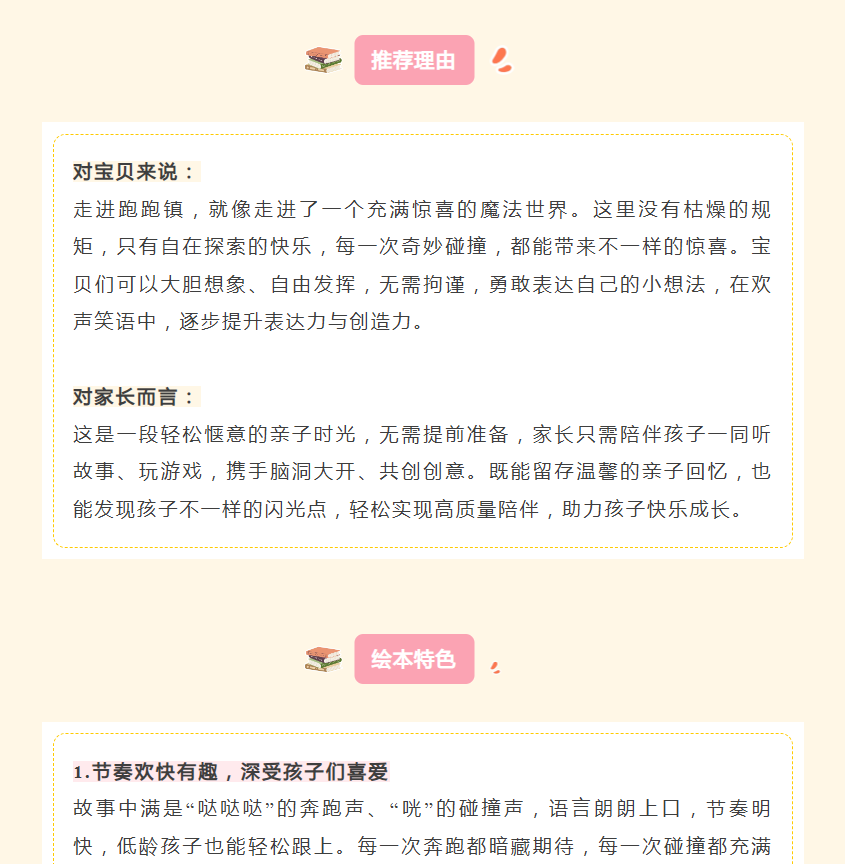 推荐理由

对宝贝来说：

走进跑跑镇，就像走进了一个充满惊喜的魔法世界。这里没有枯燥的规矩，只有自在探索的快乐，每一次奇妙碰撞，都能带来不一样的惊喜。宝贝们可以大胆想象、自由发挥，无需拘谨，勇敢表达自己的小想法，在欢声笑语中，逐步提升表达力与创造力。

对家长而言：

这是一段轻松惬意的亲子时光，无需提前准备，家长只需陪伴孩子一同听故事、玩游戏，携手脑洞大开、共创创意。既能留存温馨的亲子回忆，也能发现孩子不一样的闪光点，轻松实现高质量陪伴，助力孩子快乐成长。

绘本特色

1.节奏欢快有趣，深受孩子们喜爱

故事中满是“哒哒哒”的奔跑声、“咣”的碰撞声，语言朗朗上口，节奏明快，低龄孩子也能轻松跟上。每一次奔跑都暗藏期待，每一次碰撞都充满